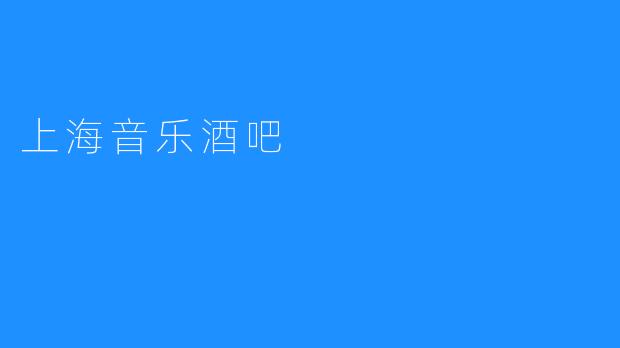 上海音乐酒吧